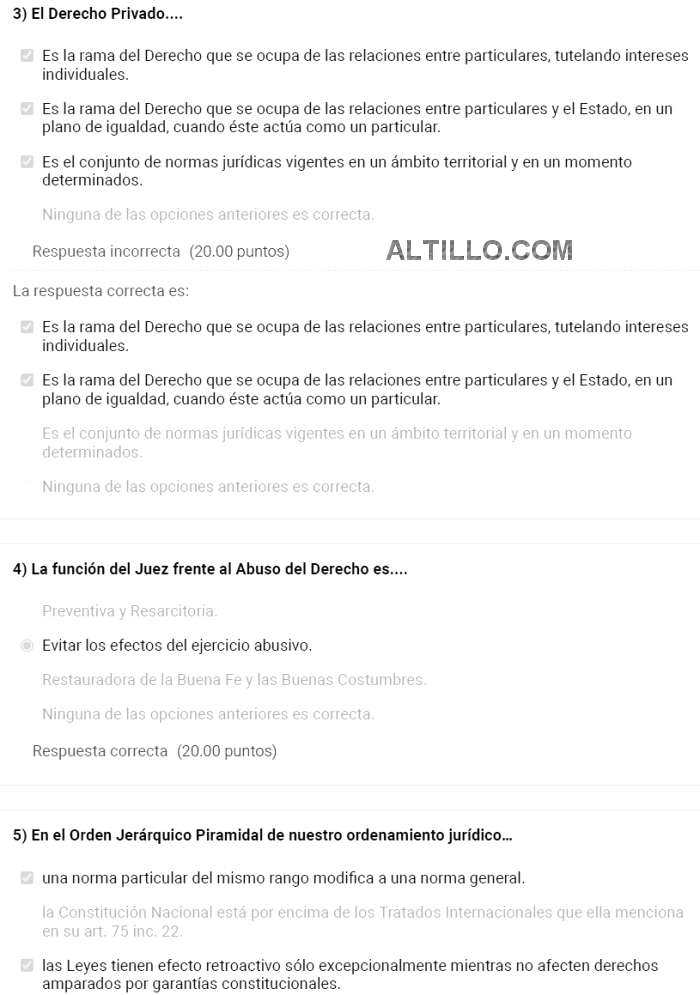 3) El Derecho Privado....

Es la rama del Derecho que se ocupa de las relaciones entre particulares, tutelando intereses individuales.

Es la rama del Derecho que se ocupa de las relaciones entre particulares y el Estado, en un plano de igualdad, cuando éste actúa como un particular.

Es el conjunto de normas jurídicas vigentes en un ámbito territorial y en un momento determinados.

Ninguna de las opciones anteriores es correcta.

Respuesta incorrecta (20.00 puntos)

ALTILLO.COM

La respuesta correcta es:

Es la rama del Derecho que se ocupa de las relaciones entre particulares, tutelando intereses individuales.

Es la rama del Derecho que se ocupa de las relaciones entre particulares y el Estado, en un plano de igualdad, cuando éste actúa como un particular.

Es el conjunto de normas jurídicas vigentes en un ámbito territorial y en un momento determinados.

Ninguna de las opciones anteriores es correcta.

4) La función del Juez frente al Abuso del Derecho es....

Preventiva y Resarcitoria.

Evitar los efectos del ejercicio abusivo.

Restauradora de la Buena Fe y las Buenas Costumbres.

Ninguna de las opciones anteriores es correcta.

Respuesta correcta (20.00 puntos)

5) En el Orden Jerárquico Piramidal de nuestro ordenamiento jurídico...

una norma particular del mismo rango modifica a una norma general.

la Constitución Nacional está por encima de los Tratados Internacionales que ella menciona en su art. 75 inc. 22.

las Leyes tienen efecto retroactivo sólo excepcionalmente mientras no afecten derechos amparados por garantías constitucionales.